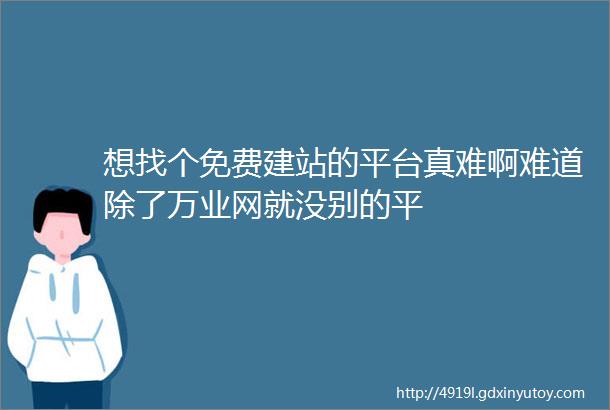 想找个免费建站的平台真难啊难道除了万业网就没别的平

http://4919l.gdxinyutoy.com